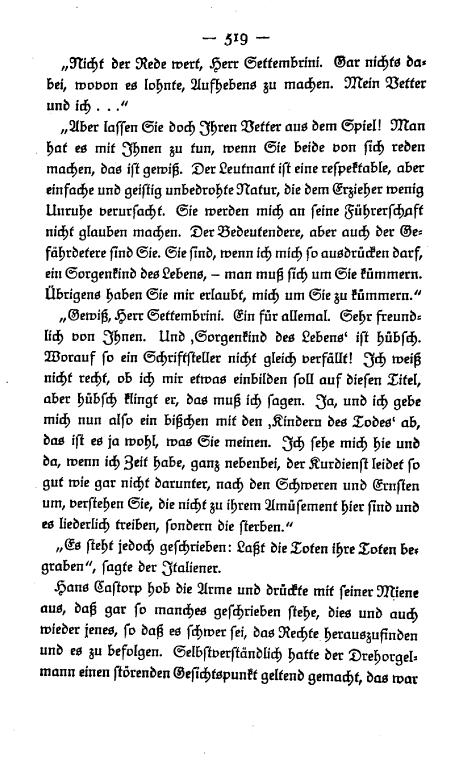 — 519 —

„Nicht der Rede wert, Herr Settembrini. Gar nichts dabei, wovon es lohnte, Aufhebens zu machen. Mein Vetter und ich . . .“

„Aber lassen Sie doch Ihren Vetter aus dem Spiel! Man hat es mit Ihnen zu tun, wenn Sie beide von sich reden machen, das ist gewiß. Der Leutnant ist eine respektable, aber einfache und geistig unbedrohte Natur, die dem Erzieher wenig Unruhe verursacht. Sie werden mich an seine Führerschaft nicht glauben machen. Der Bedeutendere, aber auch der Gefährdetere sind Sie. Sie sind, wenn ich mich so ausdrücken darf, ein Sorgenkind des Lebens, – man muß sich um Sie kümmern. Übrigens haben Sie mir erlaubt, mich um Sie zu kümmern.“

„Gewiß, Herr Settembrini. Ein für allemal. Sehr freundlich von Ihnen. Und ‚Sorgenkind des Lebens‘ ist hübsch. Worauf so ein Schriftsteller nicht gleich verfällt! Ich weiß nicht recht, ob ich mir etwas einbilden soll auf diesen Titel, aber hübsch klingt er, das muß ich sagen. Ja, und ich gebe mich nun also ein bißchen mit den ‚Kindern des Todes‘ ab, das ist es ja wohl, was Sie meinen. Ich sehe mich hie und da, wenn ich Zeit habe, ganz nebenbei, der Kurdienst leidet so gut wie gar nicht darunter, nach den Schweren und Ernsten um, verstehen Sie, die nicht zu ihrem Amüsement hier sind und es liederlich treiben, sondern die sterben.“

„Es steht jedoch geschrieben: Laßt die Toten ihre Toten begraben“, sagte der Italiener.

Hans Castorp hob die Arme und drückte mit seiner Miene aus, daß gar so manches geschrieben stehe, dies und auch wieder jenes, so daß es schwer sei, das Rechte herauszufinden und es zu befolgen. Selbstverständlich hatte der Drehorgelmann einen störenden Gesichtspunkt geltend gemacht, das war